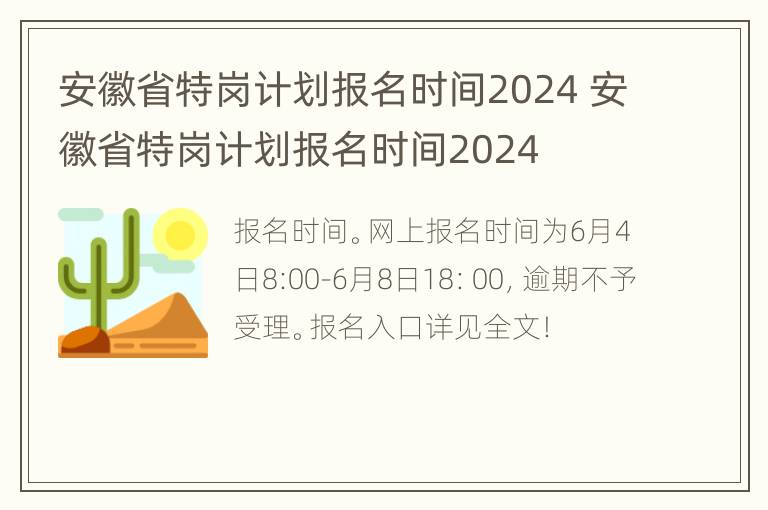 安徽省特岗计划报名时间2024 安徽省特岗计划报名时间2024

报名时间。网上报名时间为6月4日8:00-6月8日18: 00, 逾期不予受理。报名入口详见全文!